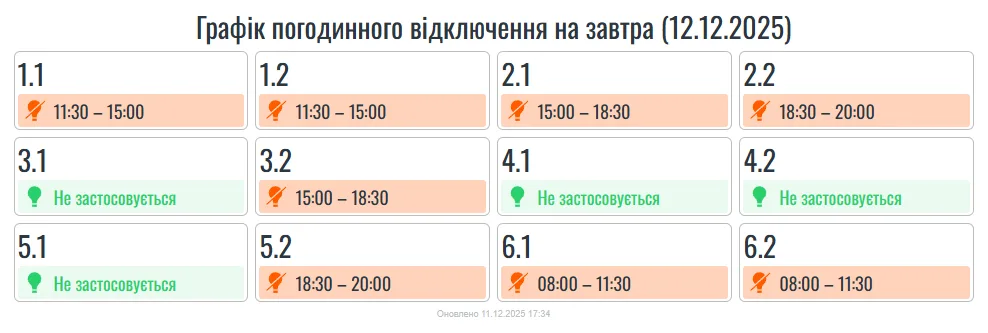 Графік погодинного відключення на завтра (12.12.2025)

1.1
11:30 – 15:00

1.2
11:30 – 15:00

2.1
15:00 – 18:30

2.2
18:30 – 20:00

3.1
Не застосовується

3.2
15:00 – 18:30

4.1
Не застосовується

4.2
Не застосовується

5.1
Не застосовується

5.2
18:30 – 20:00

6.1
08:00 – 11:30

6.2
08:00 – 11:30

Оновлено 11.12.2025 17:34